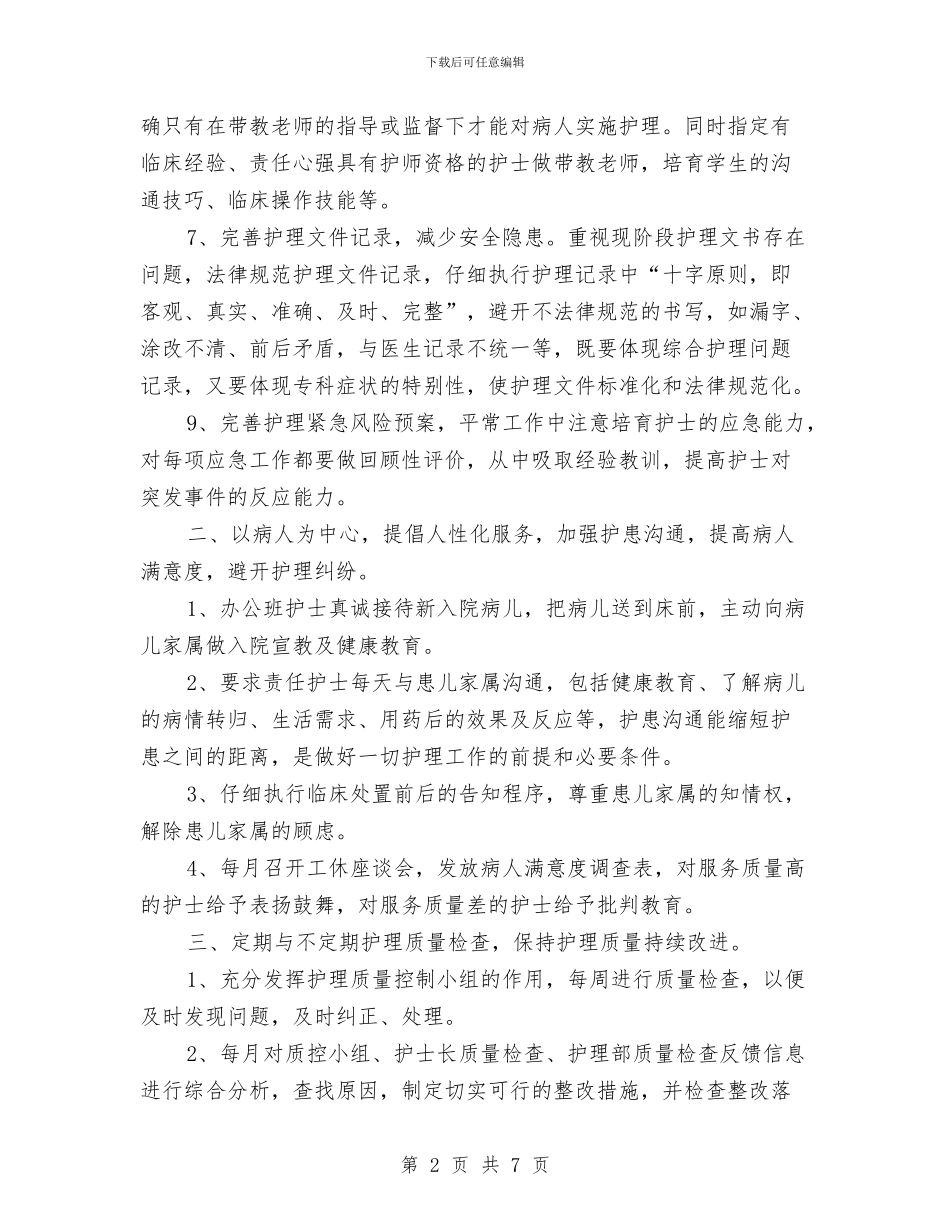 下载后可任意编辑

确只有在带教老师的指导或监督下才能对病人实施护理。同时指定有临床经验、责任心强具有护师资格的护士做带教老师，培育学生的沟通技巧、临床操作技能等。

7、完善护理文件记录，减少安全隐患。重视现阶段护理文书存在问题，法律规范护理文件记录，仔细执行护理记录中“十字原则，即客观、真实、准确、及时、完整”，避开不法律规范的书写，如漏字、涂改不清、前后矛盾，与医生记录不统一等，既要体现综合护理问题记录，又要体现专科症状的特别性，使护理文件标准化和法律规范化。

9、完善护理紧急风险预案，平常工作中注意培育护士的应急能力，对每项应急工作都要做回顾性评价，从中吸取经验教训，提高护士对突发事件的反应能力。

二、以病人为中心，提倡人性化服务，加强护患沟通，提高病人满意度，避开护理纠纷。

1、办公班护士真诚接待新入院病儿，把病儿送到床前，主动向病儿家属做入院宣教及健康教育。

2、要求责任护士每天与患儿家属沟通，包括健康教育、了解病儿的病情转归、生活需求、用药后的效果及反应等，护患沟通能缩短护患之间的距离，是做好一切护理工作的前提和必要条件。

3、仔细执行临床处置前后的告知程序，尊重患儿家属的知情权，解除患儿家属的顾虑。

4、每月召开工休座谈会，发放病人满意度调查表，对服务质量高的护士给予表扬鼓舞，对服务质量差的护士给予批判教育。

三、定期与不定期护理质量检查，保持护理质量持续改进。

1、充分发挥护理质量控制小组的作用，每周进行质量检查，以便及时发现问题，及时纠正、处理。

2、每月对质控小组、护士长质量检查、护理部质量检查反馈信息进行综合分析，查找原因，制定切实可行的整改措施，并检查整改落

第 2 页 共 7 页